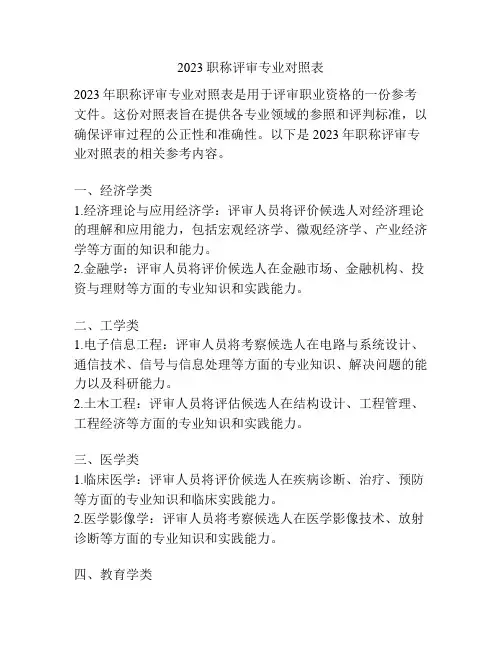 2023 职称评审专业对照表

2023 年职称评审专业对照表是用于评审职业资格的一份参考文件。这份对照表旨在提供各专业领域的参照和评判标准，以确保评审过程的公正性和准确性。以下是 2023 年职称评审专业对照表的相关参考内容。

一、经济学类
1.经济理论与应用经济学：评审人员将评价候选人对经济理论的理解和应用能力，包括宏观经济学、微观经济学、产业经济学等方面的知识和能力。
2.金融学：评审人员将评价候选人在金融市场、金融机构、投资与理财等方面的专业知识和实践能力。

二、工学类
1.电子信息工程：评审人员将考察候选人在电路与系统设计、通信技术、信号与信息处理等方面的专业知识、解决问题的能力以及科研能力。
2.土木工程：评审人员将评估候选人在结构设计、工程管理、工程经济等方面的专业知识和实践能力。

三、医学类
1.临床医学：评审人员将评价候选人在疾病诊断、治疗、预防等方面的专业知识和临床实践能力。
2.医学影像学：评审人员将考察候选人在医学影像技术、放射诊断等方面的专业知识和实践能力。

四、教育学类